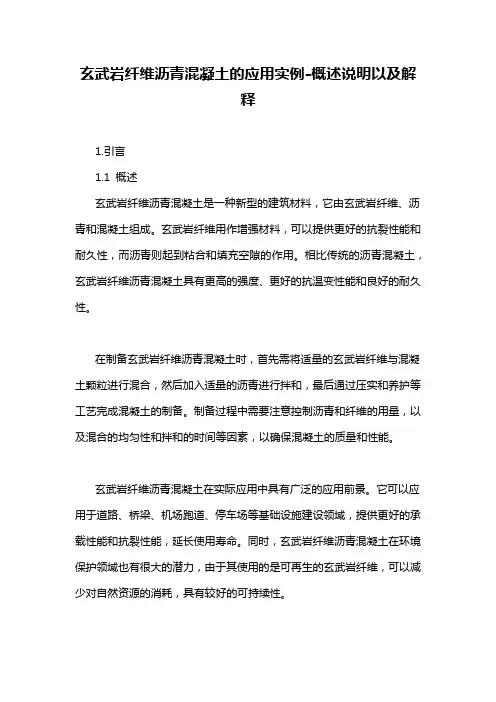 玄武岩纤维沥青混凝土的应用实例-概述说明以及解释

1.引言

1.1 概述

玄武岩纤维沥青混凝土是一种新型的建筑材料，它由玄武岩纤维、沥青和混凝土组成。玄武岩纤维用作增强材料，可以提供更好的抗裂性能和耐久性，而沥青则起到粘合和填充空隙的作用。相比传统的沥青混凝土，玄武岩纤维沥青混凝土具有更高的强度、更好的抗温变性能和良好的耐久性。

在制备玄武岩纤维沥青混凝土时，首先需将适量的玄武岩纤维与混凝土颗粒进行混合，然后加入适量的沥青进行拌和，最后通过压实和养护等工艺完成混凝土的制备。制备过程中需要注意控制沥青和纤维的用量，以及混合的均匀性和拌和的时间等因素，以确保混凝土的质量和性能。

玄武岩纤维沥青混凝土在实际应用中具有广泛的应用前景。它可以应用于道路、桥梁、机场跑道、停车场等基础设施建设领域，提供更好的承载性能和抗裂性能，延长使用寿命。同时，玄武岩纤维沥青混凝土在环境保护领域也有很大的潜力，由于其使用的是可再生的玄武岩纤维，可以减少对自然资源的消耗，具有较好的可持续性。